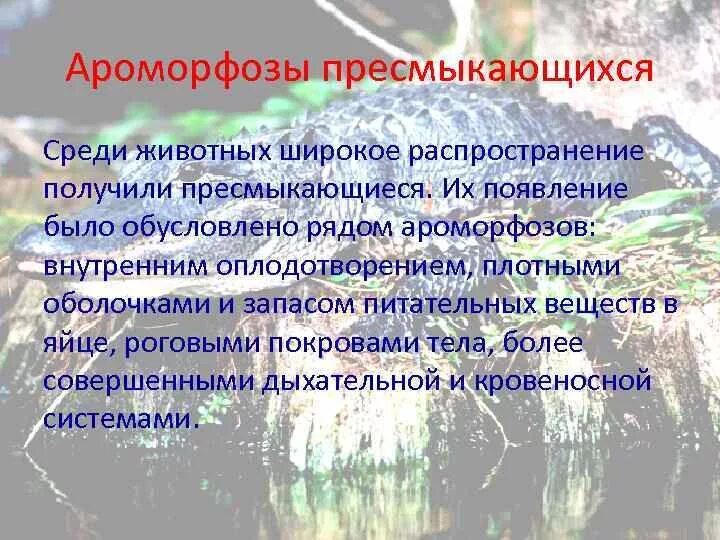 Ароморфозы пресмыкающихся

Среди животных широкое распространение получили пресмыкающиеся. Их появление было обусловлено рядом ароморфозов: внутренним оплодотворением, плотными оболочками и запасом питательных веществ в яйце, роговыми покровами тела, более совершенными дыхательной и кровеносной системами.